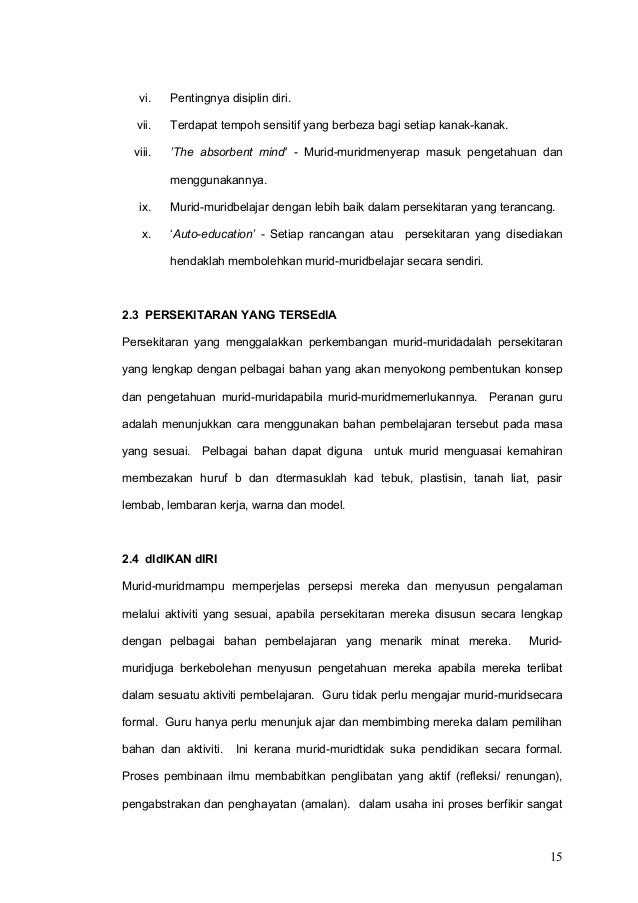 vi. Pentingnya disiplin diri.

vii. Terdapat tempoh sensitif yang berbeza bagi setiap kanak-kanak.

viii. 'The absorbent mind' - Murid-muridmenyerap masuk pengetahuan dan menggunakannya.

ix. Murid-muridbelajar dengan lebih baik dalam persekitaran yang terancang.

x. 'Auto-education' - Setiap rancangan atau persekitaran yang disediakan hendaklah membolehkan murid-muridbelajar secara sendiri.

2.3 PERSEKITARAN YANG TERSEdIA

Persekitaran yang menggalakkan perkembangan murid-muridadalah persekitaran yang lengkap dengan pelbagai bahan yang akan menyokong pembentukan konsep dan pengetahuan murid-muridapabila murid-muridmemerlukannya. Peranan guru adalah menunjukkan cara menggunakan bahan pembelajaran tersebut pada masa yang sesuai. Pelbagai bahan dapat diguna untuk murid menguasai kemahiran membezakan huruf b dan dtermasuklah kad tebuk, plastisin, tanah liat, pasir lembab, lembaran kerja, warna dan model.

2.4 dIdIKAN dIRI

Murid-muridmampu memperjelas persepsi mereka dan menyusun pengalaman melalui aktiviti yang sesuai, apabila persekitaran mereka disusun secara lengkap dengan pelbagai bahan pembelajaran yang menarik minat mereka. Murid-muridjuga berkebolehan menyusun pengetahuan mereka apabila mereka terlibat dalam sesuatu aktiviti pembelajaran. Guru tidak perlu mengajar murid-muridsecara formal. Guru hanya perlu menunjuk ajar dan membimbing mereka dalam pemilihan bahan dan aktiviti. Ini kerana murid-muridtidak suka pendidikan secara formal. Proses pembinaan ilmu membabitkan penglibatan yang aktif (refleksi/ renungan), pengabstrakan dan penghayatan (amalan). dalam usaha ini proses berfikir sangat

15